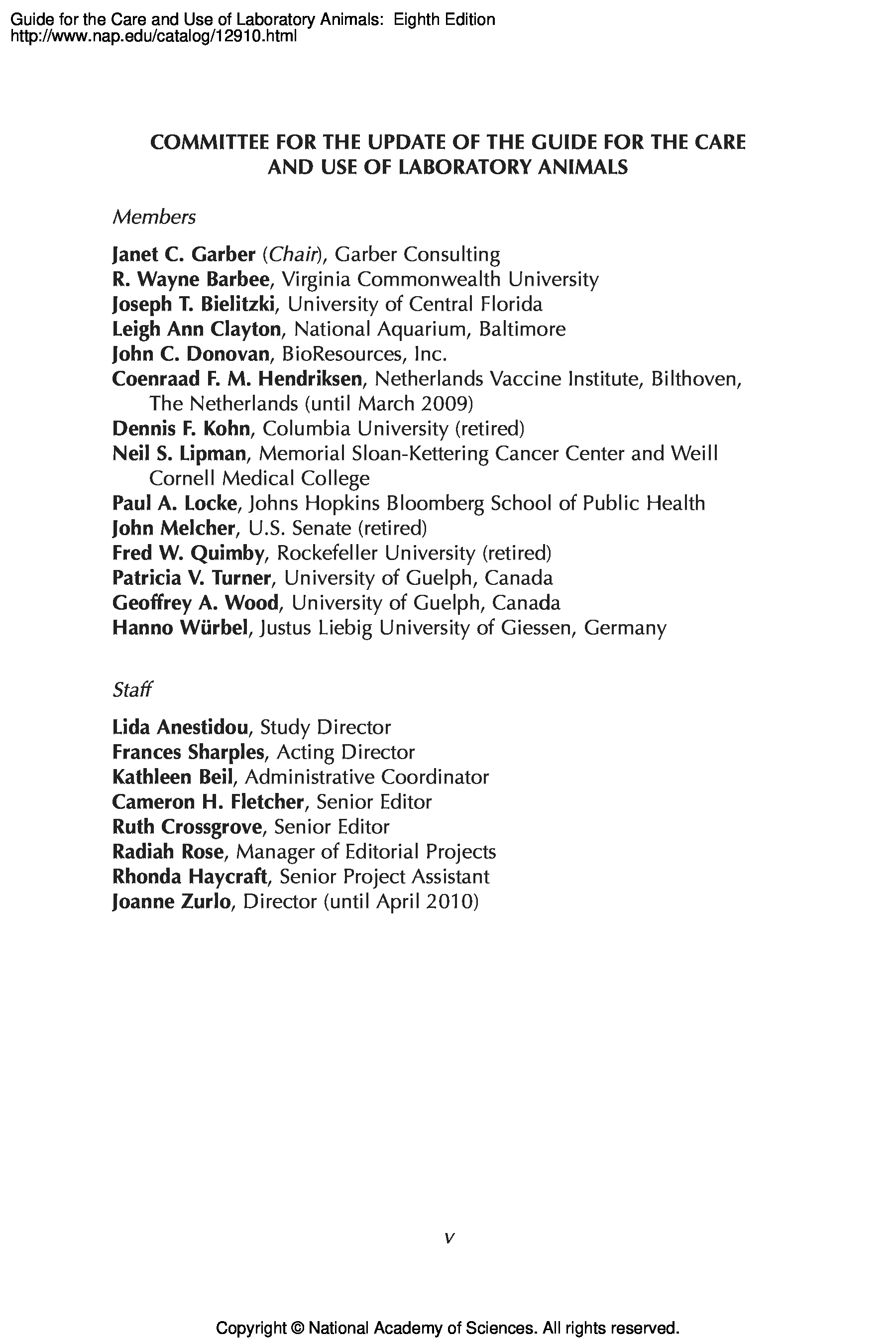 Guide for the Care and Use of Laboratory Animals: Eighth Edition
http://www.nap.edu/catalog/12910.html

COMMITTEE FOR THE UPDATE OF THE GUIDE FOR THE CARE AND USE OF LABORATORY ANIMALS

Members

Janet C. Garber (Chair), Garber Consulting
R. Wayne Barbee, Virginia Commonwealth University
Joseph T. Bielitzki, University of Central Florida
Leigh Ann Clayton, National Aquarium, Baltimore
John C. Donovan, BioResources, Inc.
Coenraad F. M. Hendriksen, Netherlands Vaccine Institute, Bilthoven, The Netherlands (until March 2009)
Dennis F. Kohn, Columbia University (retired)
Neil S. Lipman, Memorial Sloan-Kettering Cancer Center and Weill Cornell Medical College
Paul A. Locke, Johns Hopkins Bloomberg School of Public Health
John Melcher, U.S. Senate (retired)
Fred W. Quimby, Rockefeller University (retired)
Patricia V. Turner, University of Guelph, Canada
Geoffrey A. Wood, University of Guelph, Canada
Hanno Würbel, Justus Liebig University of Giessen, Germany

Staff

Lida Anestidou, Study Director
Frances Sharples, Acting Director
Kathleen Beil, Administrative Coordinator
Cameron H. Fletcher, Senior Editor
Ruth Crossgrove, Senior Editor
Radiah Rose, Manager of Editorial Projects
Rhonda Haycraft, Senior Project Assistant
Joanne Zurlo, Director (until April 2010)

v

Copyright © National Academy of Sciences. All rights reserved.